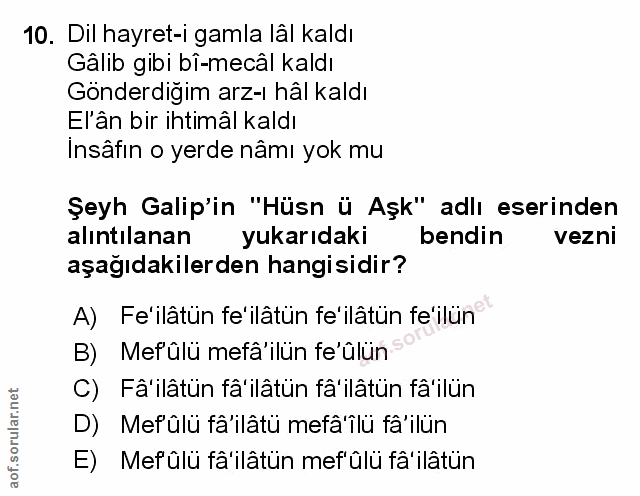 10. Dil hayret-i gamla lâl kaldı
Gâlib gibi bî-mecâl kaldı
Gönderdiğim arz-ı hâl kaldı
El'ân bir ihtimâl kaldı
İnsâfın o yerde nâmı yok mu

Şeyh Galip'in "Hüsn ü Aşk" adlı eserinden alıntılanan yukarıdaki bendin vezni aşağıdakilerden hangisidir?

A) Fe'ilâtün fe'ilâtün fe'ilâtün fe'ilün
B) Mef'ûlü mefâ'ilün fe'ûlün
C) Fâ'ilâtün fâ'ilâtün fâ'ilâtün fâ'ilün
D) Mef'ûlü fâ'ilâtü mefâ'îlü fâ'ilün
E) Mef'ûlü fâ'ilâtün mef'ûlü fâ'ilâtün

aof.sorular.net

aof.sorular.net